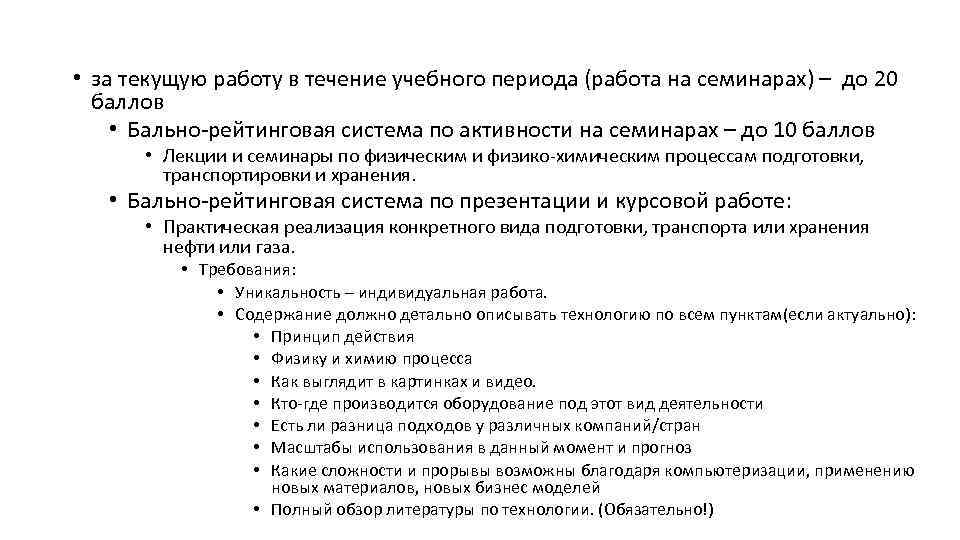 • за текущую работу в течение учебного периода (работа на семинарах) – до 20 баллов
• Бально-рейтинговая система по активности на семинарах – до 10 баллов
• Лекции и семинары по физическим и физико-химическим процессам подготовки, транспортировки и хранения.
• Бально-рейтинговая система по презентации и курсовой работе:
• Практическая реализация конкретного вида подготовки, транспорта или хранения нефти или газа.
• Требования:
• Уникальность – индивидуальная работа.
• Содержание должно детально описывать технологию по всем пунктам(если актуально):
• Принцип действия
• Физику и химию процесса
• Как выглядит в картинках и видео.
• Кто-где производится оборудование под этот вид деятельности
• Есть ли разница подходов у различных компаний/стран
• Масштабы использования в данный момент и прогноз
• Какие сложности и прорывы возможны благодаря компьютеризации, применению новых материалов, новых бизнес моделей
• Полный обзор литературы по технологии. (Обязательно!)